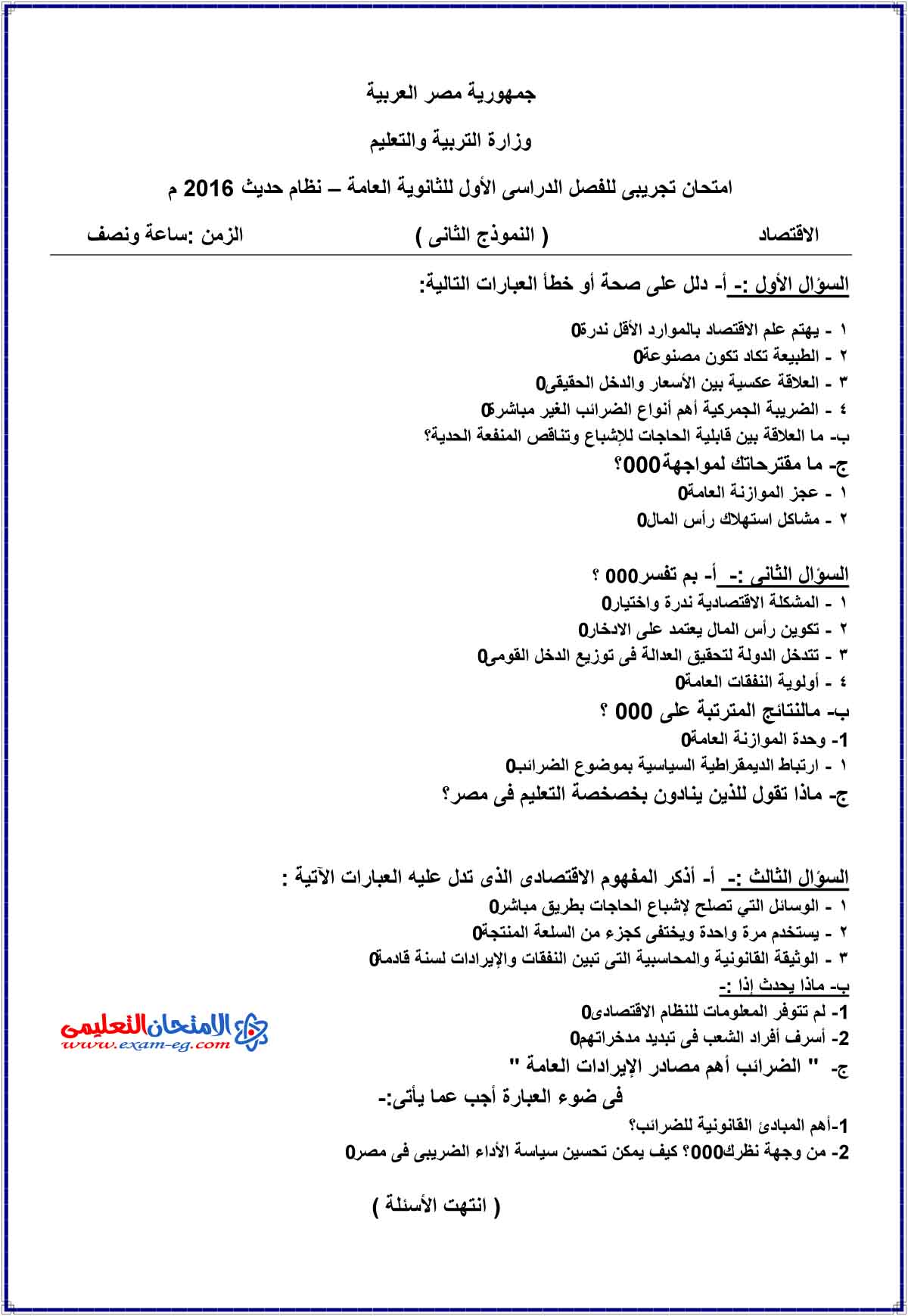 جمهورية مصر العربية

وزارة التربية والتعليم

امتحان تجريبى للفصل الدراسى الأول للثانوية العامة – نظام حديث 2016 م

الاقتصاد ( النموذج الثانى ) الزمن :ساعة ونصف

السؤال الأول :- أ- دلل على صحة أو خطأ العبارات التالية:

١ - يهتم علم الاقتصاد بالموارد الأقل ندرة0

٢ - الطبيعة تكاد تكون مصنوعة0

٣ - العلاقة عكسية بين الأسعار والدخل الحقيقى0

٤ - الضريبة الجمركية أهم أنواع الضرائب الغير مباشرة0

ب- ما العلاقة بين قابلية الحاجات للإشباع وتناقص المنفعة الحدية؟

ج- ما مقترحاتك لمواجهة000؟

١ - عجز الموازنة العامة0

٢ - مشاكل استهلاك رأس المال0

السؤال الثانى :- أ- بم تفسر000 ؟

١ - المشكلة الاقتصادية ندرة واختيار0

٢ - تكوين رأس المال يعتمد على الادخار0

٣ - تتدخل الدولة لتحقيق العدالة فى توزيع الدخل القومى0

٤ - أولوية النفقات العامة0

ب- مالنتائج المترتبة على 000 ؟

1- وحدة الموازنة العامة0

١ - ارتباط الديمقراطية السياسية بموضوع الضرائب0

ج- ماذا تقول للذين ينادون بخصخصة التعليم فى مصر؟

السؤال الثالث :- أ- أذكر المفهوم الاقتصادى الذى تدل عليه العبارات الآتية :

١ - الوسائل التي تصلح لإشباع الحاجات بطريق مباشر0

٢ - يستخدم مرة واحدة ويختفى كجزء من السلعة المنتجة0

٣ - الوثيقة القانونية والمحاسبية التى تبين النفقات والإيرادات لسنة قادمة0

ب- ماذا يحدث إذا :-

1- لم تتوفر المعلومات للنظام الاقتصادى0

2- أسرف أفراد الشعب فى تبديد مدخراتهم0

ج- " الضرائب أهم مصادر الإيرادات العامة "

فى ضوء العبارة أجب عما يأتى:-

1-أهم المبادئ القانونية للضرائب؟

2- من وجهة نظرك000؟ كيف يمكن تحسين سياسة الأداء الضريبى فى مصر0

( انتهت الأسئلة )

الامتحان التعليمى
www.exam-eg.com